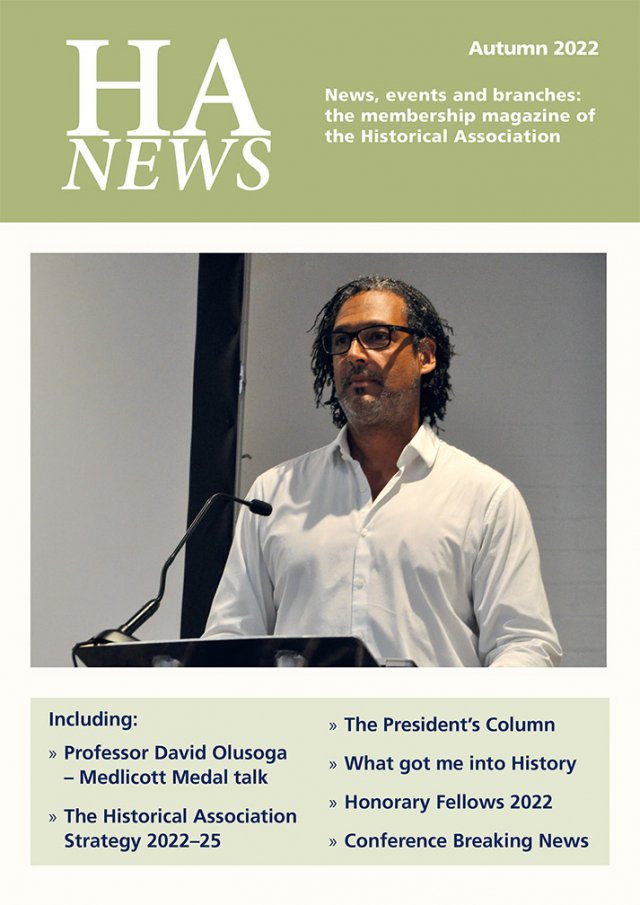 HA
NEWS

Autumn 2022

News, events and branches: the membership magazine of the Historical Association

Including:

» Professor David Olusoga – Medlicott Medal talk

» The Historical Association Strategy 2022–25

» The President's Column

» What got me into History

» Honorary Fellows 2022

» Conference Breaking News